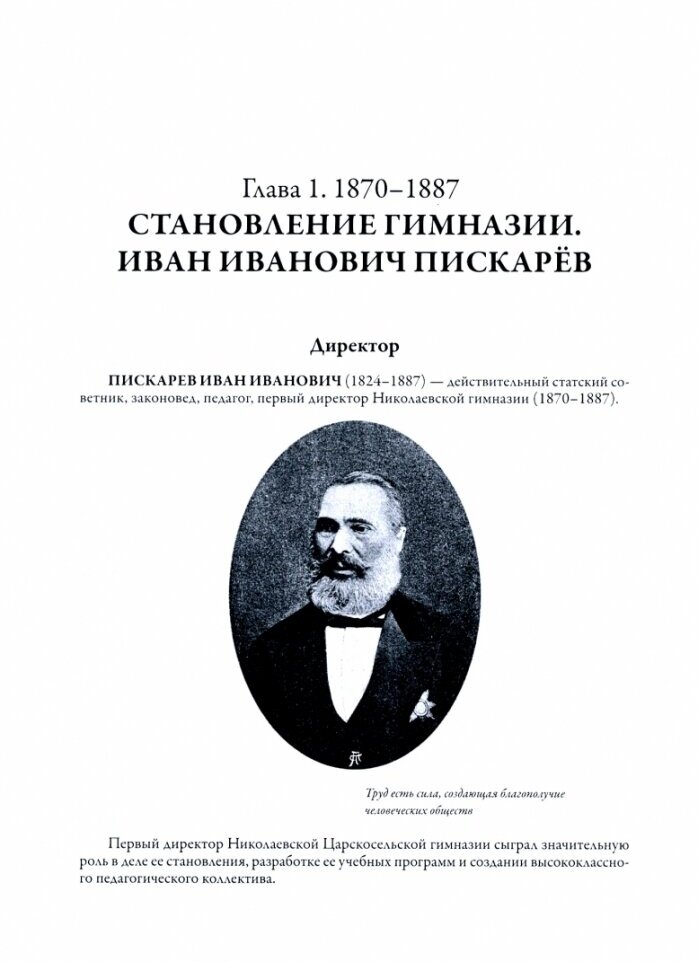 Глава 1. 1870–1887
СТАНОВЛЕНИЕ ГИМНАЗИИ.
ИВАН ИВАНОВИЧ ПИСКАРЁВ

Директор

ПИСКАРЕВ ИВАН ИВАНОВИЧ (1824–1887) — действительный статский советник, законовед, педагог, первый директор Николаевской гимназии (1870–1887).

Труд есть сила, создающая благополучие человеческих обществ

Первый директор Николаевской Царскосельской гимназии сыграл значительную роль в деле ее становления, разработке ее учебных программ и создании высококлассного педагогического коллектива.